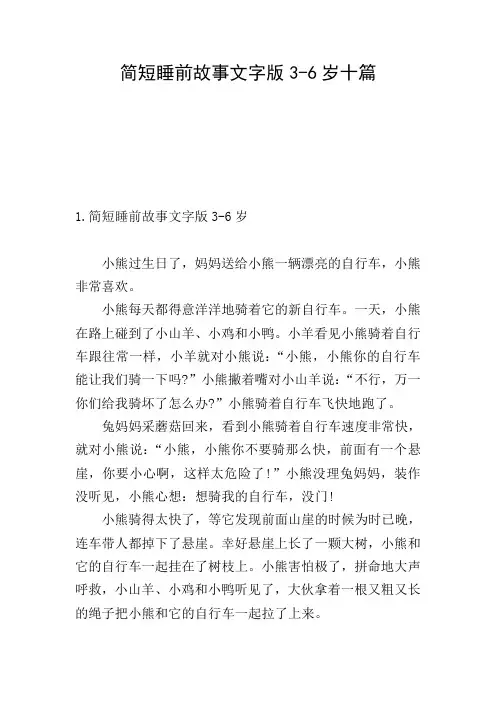 简短睡前故事文字版 3-6 岁十篇

1.简短睡前故事文字版 3-6 岁

小熊过生日了，妈妈送给小熊一辆漂亮的自行车，小熊非常喜欢。

小熊每天都得意洋洋地骑着它的新自行车。一天，小熊在路上碰到了小山羊、小鸡和小鸭。小羊看见小熊骑着自行车跟往常一样，小羊就对小熊说：“小熊，小熊你的自行车能让我们骑一下吗?”小熊撇着嘴对小山羊说：“不行，万一你们给我骑坏了怎么办?”小熊骑着自行车飞快地跑了。

兔妈妈采蘑菇回来，看到小熊骑着自行车速度非常快，就对小熊说：“小熊，小熊你不要骑那么快，前面有一个悬崖，你要小心啊，这样太危险了!”小熊没理兔妈妈，装作没听见，小熊心想：想骑我的自行车，没门!

小熊骑得太快了，等它发现前面山崖的时候为时已晚，连车带人都掉下了悬崖。幸好悬崖上长了一颗大树，小熊和它的自行车一起挂在了树枝上。小熊害怕极了，拼命地大声呼救，小山羊、小鸡和小鸭听见了，大伙拿着一根又粗又长的绳子把小熊和它的自行车一起拉了上来。